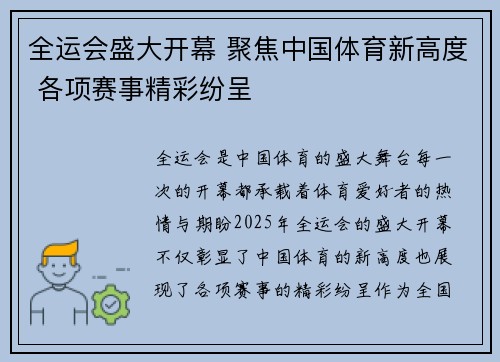 全运会盛大开幕 聚焦中国体育新高度 各项赛事精彩纷呈

全运会是中国体育的盛大舞台每一次的开幕都承载着体育爱好者的热情与期盼2025年全运会的盛大开幕不仅彰显了中国体育的新高度也展现了各项赛事的精彩纷呈作为全国